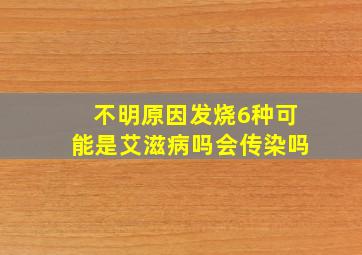 不明原因发烧6种可能是艾滋病吗会传染吗